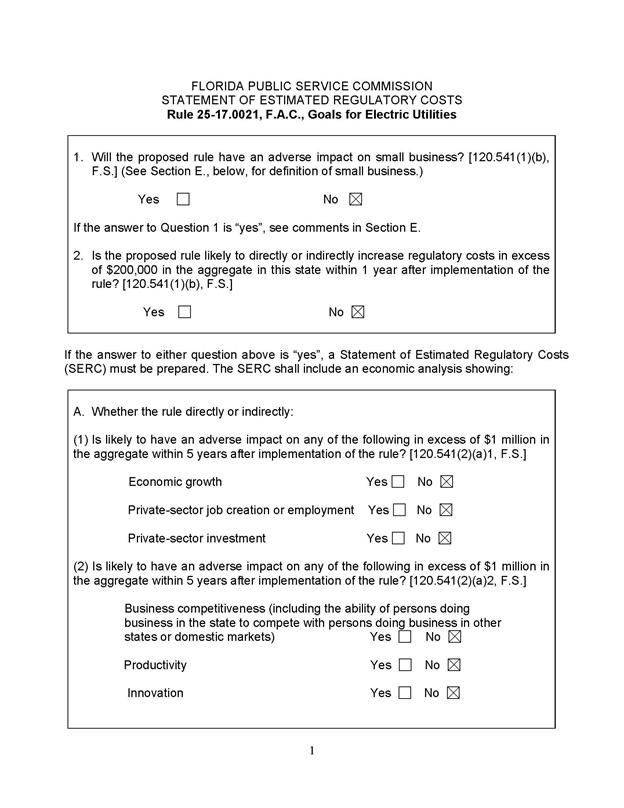 FLORIDA PUBLIC SERVICE COMMISSION
STATEMENT OF ESTIMATED REGULATORY COSTS
Rule 25-17.0021, F.A.C., Goals for Electric Utilities

1. Will the proposed rule have an adverse impact on small business? [120.541(1)(b), F.S.] (See Section E., below, for definition of small business.)

Yes ☐ No ☒

If the answer to Question 1 is "yes", see comments in Section E.

2. Is the proposed rule likely to directly or indirectly increase regulatory costs in excess of $200,000 in the aggregate in this state within 1 year after implementation of the rule? [120.541(1)(b), F.S.]

Yes ☐ No ☒

If the answer to either question above is "yes", a Statement of Estimated Regulatory Costs (SERC) must be prepared. The SERC shall include an economic analysis showing:

A. Whether the rule directly or indirectly:

(1) Is likely to have an adverse impact on any of the following in excess of $1 million in the aggregate within 5 years after implementation of the rule? [120.541(2)(a)1, F.S.]

Economic growth Yes ☐ No ☒

Private-sector job creation or employment Yes ☐ No ☒

Private-sector investment Yes ☐ No ☒

(2) Is likely to have an adverse impact on any of the following in excess of $1 million in the aggregate within 5 years after implementation of the rule? [120.541(2)(a)2, F.S.]

Business competitiveness (including the ability of persons doing business in the state to compete with persons doing business in other states or domestic markets) Yes ☐ No ☒

Productivity Yes ☐ No ☒

Innovation Yes ☐ No ☒

1